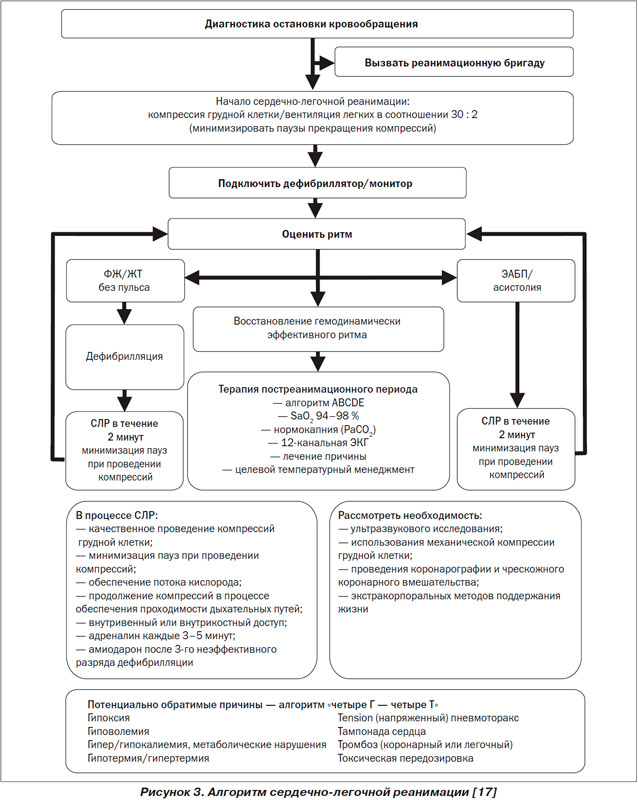 Диагностика остановки кровообращения

Вызвать реанимационную бригаду

Начало сердечно-легочной реанимации: компрессия грудной клетки/вентиляция легких в соотношении 30 : 2 (минимизировать паузы прекращения компрессий)

Подключить дефибриллятор/монитор

Оценить ритм

ФЖ/ЖТ без пульса

Дефибрилляция

СЛР в течение 2 минут минимизация пауз при проведении компрессий

Восстановление гемодинамически эффективного ритма

Терапия постреанимационного периода
— алгоритм ABCDE
— $SaO_2$ 94–98 %
— нормокапния ($PaCO_2$)
— 12-канальная ЭКГ
— лечение причины
— целевой температурный менеджмент

ЭАБП/ асистолия

СЛР в течение 2 минут минимизация пауз при проведении компрессий

В процессе СЛР:
— качественное проведение компрессий грудной клетки;
— минимизация пауз при проведении компрессий;
— обеспечение потока кислорода;
— продолжение компрессий в процессе обеспечения проходимости дыхательных путей;
— внутривенный или внутрикостный доступ;
— адреналин каждые 3–5 минут;
— амиодарон после 3-го неэффективного разряда дефибрилляции

Рассмотреть необходимость:
— ультразвукового исследования;
— использования механической компрессии грудной клетки;
— проведения коронарографии и чрескожного коронарного вмешательства;
— экстракорпоральных методов поддержания жизни

Потенциально обратимые причины — алгоритм «четыре Г — четыре Т»
Гипоксия
Гиповолемия
Гипер/гипокалиемия, метаболические нарушения
Гипотермия/гипертермия
Tension (напряженный) пневмоторакс
Тампонада сердца
Тромбоз (коронарный или легочный)
Токсическая передозировка

Рисунок 3. Алгоритм сердечно-легочной реанимации [17]